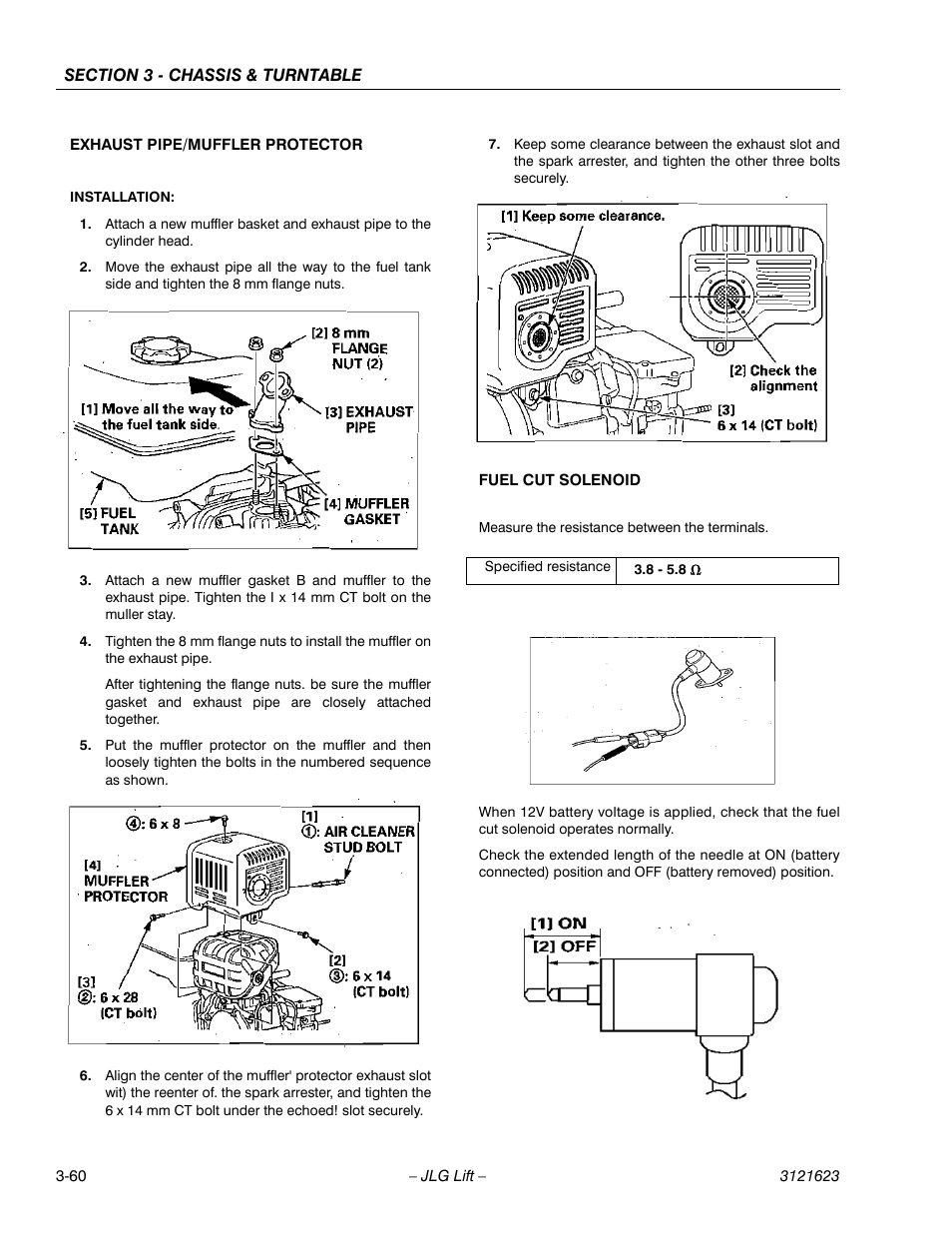 SECTION 3 - CHASSIS & TURNTABLE

EXHAUST PIPE/MUFFLER PROTECTOR

INSTALLATION:

1. Attach a new muffler basket and exhaust pipe to the cylinder head.

2. Move the exhaust pipe all the way to the fuel tank side and tighten the 8 mm flange nuts.

[2] 8 mm FLANGE NUT (2)
[1] Move all the way to the fuel tank side.
[3] EXHAUST PIPE
[4] MUFFLER GASKET
[5] FUEL TANK

3. Attach a new muffler gasket B and muffler to the exhaust pipe. Tighten the I x 14 mm CT bolt on the muller stay.

4. Tighten the 8 mm flange nuts to install the muffler on the exhaust pipe.

After tightening the flange nuts. be sure the muffler gasket and exhaust pipe are closely attached together.

5. Put the muffler protector on the muffler and then loosely tighten the bolts in the numbered sequence as shown.

④: 6 x 8
[1] ①: AIR CLEANER STUD BOLT
[4] MUFFLER PROTECTOR
[2] ③: 6 x 14 (CT bolt)
[3] ②: 6 x 28 (CT bolt)

6. Align the center of the muffler' protector exhaust slot wit) the reenter of. the spark arrester, and tighten the 6 x 14 mm CT bolt under the echoed! slot securely.

7. Keep some clearance between the exhaust slot and the spark arrester, and tighten the other three bolts securely.

[1] Keep some clearance.
[2] Check the alignment
[3] 6 x 14 (CT bolt)

FUEL CUT SOLENOID

Measure the resistance between the terminals.

| Specified resistance | 3.8 - 5.8 Ω |
|---|---|

When 12V battery voltage is applied, check that the fuel cut solenoid operates normally.

Check the extended length of the needle at ON (battery connected) position and OFF (battery removed) position.

[1] ON
[2] OFF

3-60 – JLG Lift – 3121623